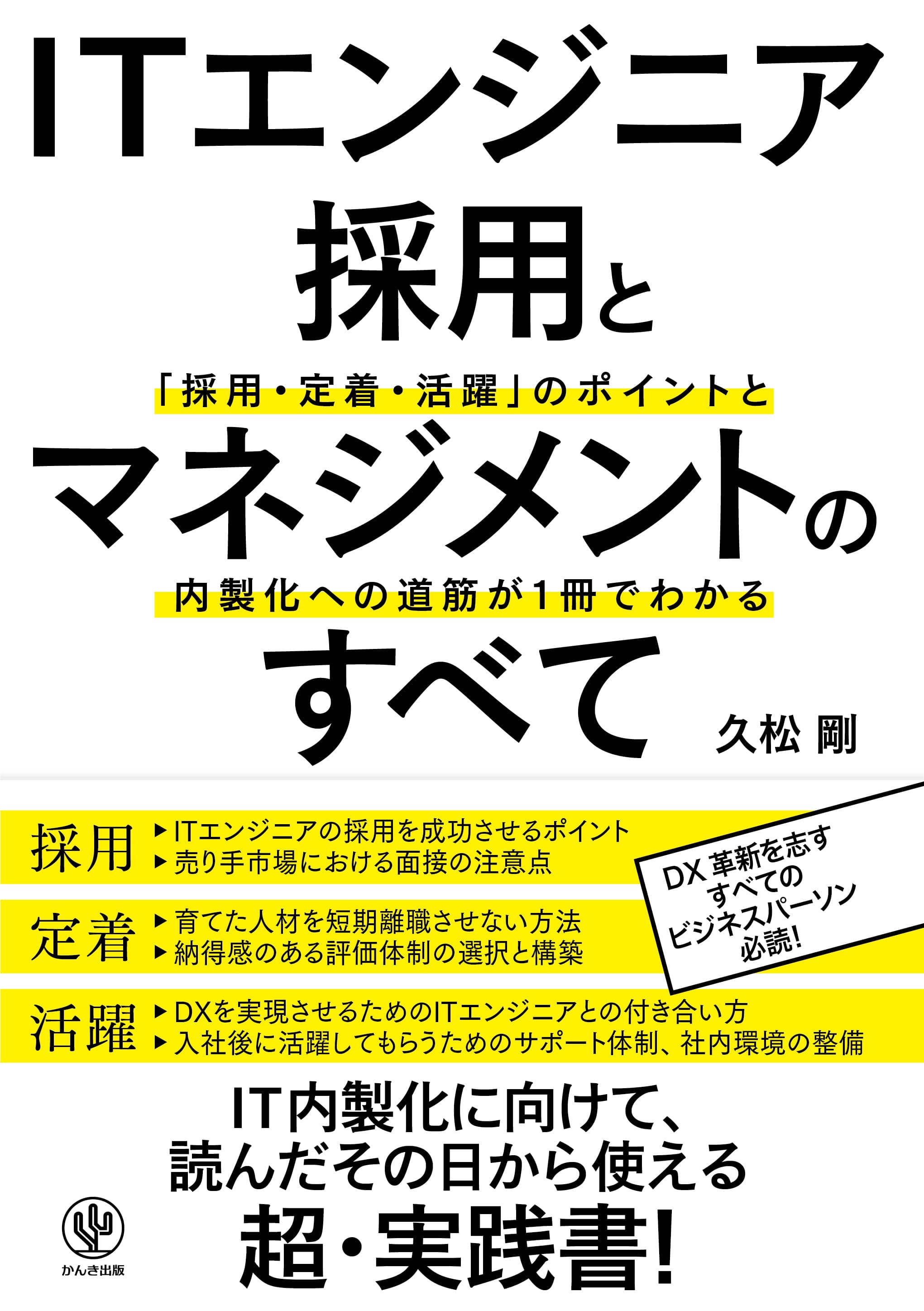 ITエンジニア
採用と

「採用・定着・活躍」のポイントと

マネジメントの

内製化への道筋が1冊でわかる

すべて

久松 剛

採用
▶ITエンジニアの採用を成功させるポイント
▶売り手市場における面接の注意点

定着
▶育てた人材を短期離職させない方法
▶納得感のある評価体制の選択と構築

活躍
▶DXを実現させるためのITエンジニアとの付き合い方
▶入社後に活躍してもらうためのサポート体制、社内環境の整備

DX革新を志す
すべての
ビジネスパーソン
必読!

IT内製化に向けて、
読んだその日から使える
超・実践書!

かんき出版